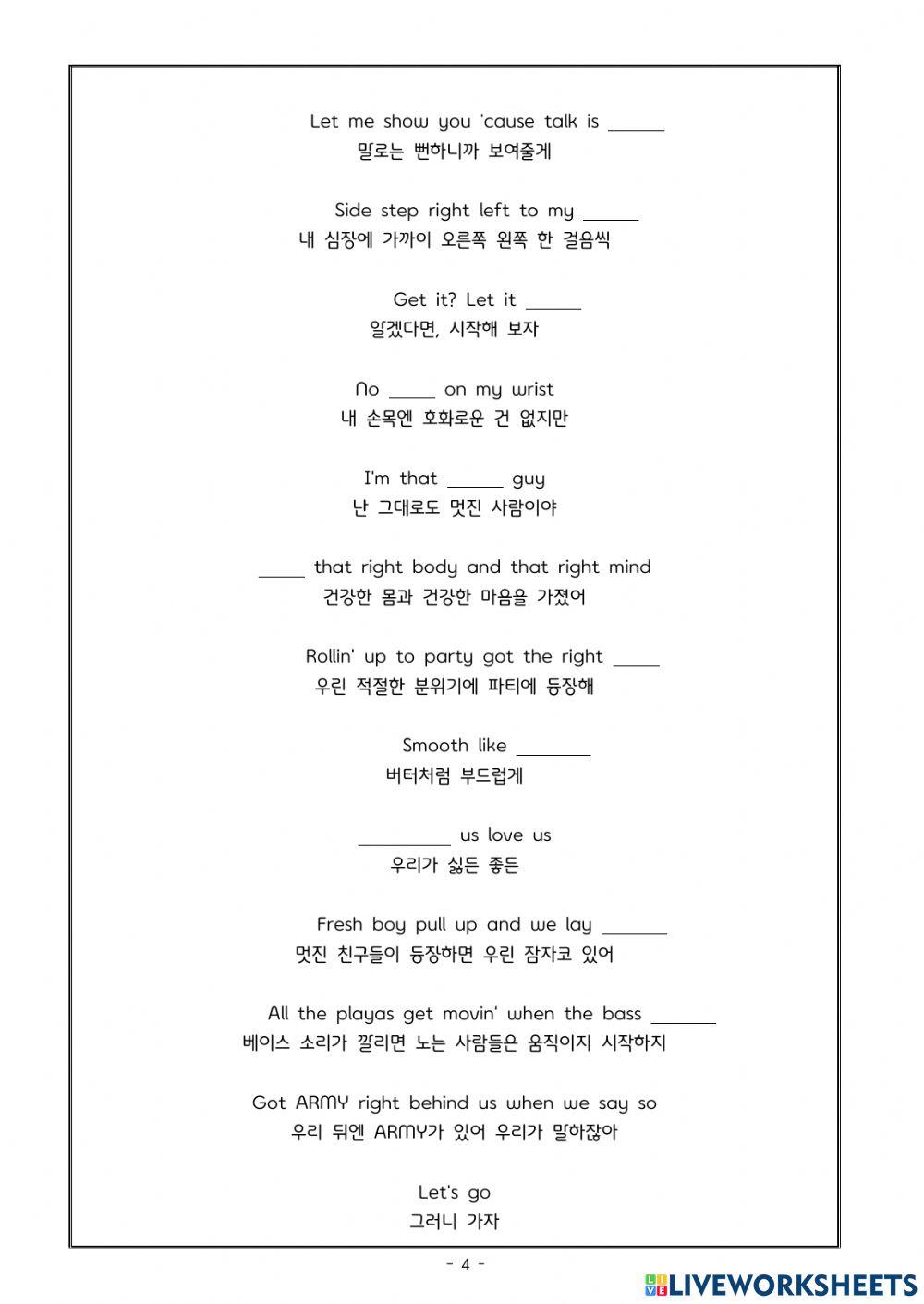 Let me show you 'cause talk is ______
말로는 뻔하니까 보여줄게

Side step right left to my ______
내 심장에 가까이 오른쪽 왼쪽 한 걸음씩

Get it? Let it ______
알겠다면, 시작해 보자

No _____ on my wrist
내 손목엔 호화로운 건 없지만

I'm that ______ guy
난 그대로도 멋진 사람이야

_____ that right body and that right mind
건강한 몸과 건강한 마음을 가졌어

Rollin' up to party got the right _____
우린 적절한 분위기에 파티에 등장해

Smooth like ________
버터처럼 부드럽게

__________ us love us
우리가 싫든 좋든

Fresh boy pull up and we lay _______
멋진 친구들이 등장하면 우린 잠자코 있어

All the playas get movin' when the bass _______
베이스 소리가 깔리면 노는 사람들은 움직이지 시작하지

Got ARMY right behind us when we say so
우리 뒤엔 ARMY가 있어 우리가 말하잖아

Let's go
그러니 가자

- 4 -

LIVEWORKSHEETS